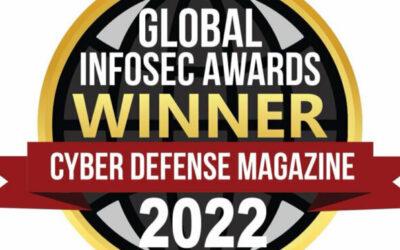 GLOBAL
INFOSEC AWARDS
WINNER
CYBER DEFENSE MAGAZINE
2022